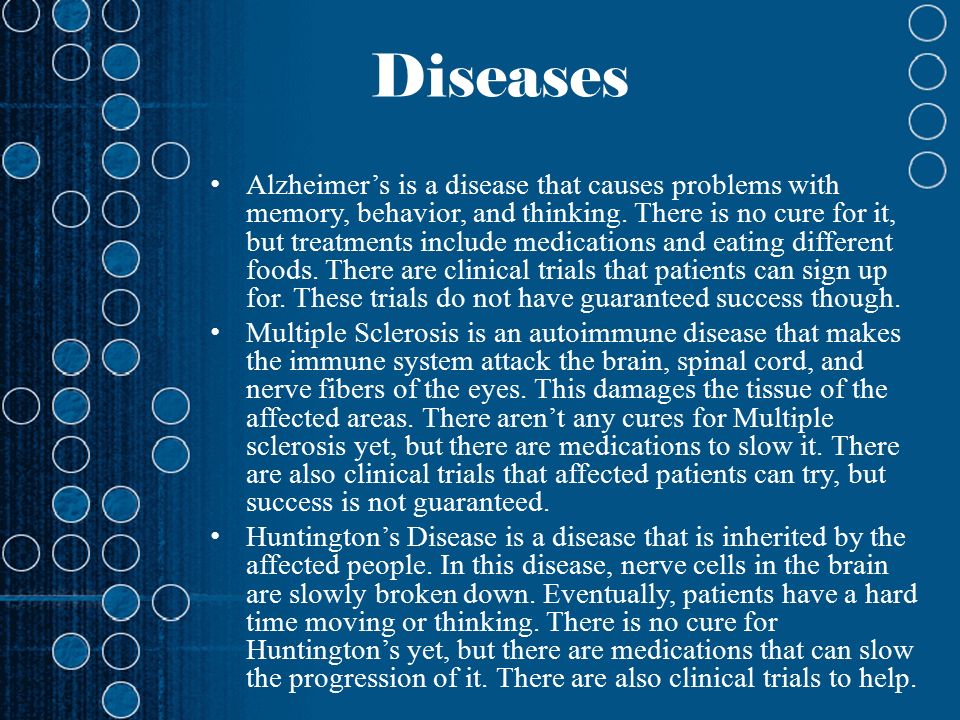 Diseases

• Alzheimer’s is a disease that causes problems with memory, behavior, and thinking. There is no cure for it, but treatments include medications and eating different foods. There are clinical trials that patients can sign up for. These trials do not have guaranteed success though.

• Multiple Sclerosis is an autoimmune disease that makes the immune system attack the brain, spinal cord, and nerve fibers of the eyes. This damages the tissue of the affected areas. There aren’t any cures for Multiple sclerosis yet, but there are medications to slow it. There are also clinical trials that affected patients can try, but success is not guaranteed.

• Huntington’s Disease is a disease that is inherited by the affected people. In this disease, nerve cells in the brain are slowly broken down. Eventually, patients have a hard time moving or thinking. There is no cure for Huntington’s yet, but there are medications that can slow the progression of it. There are also clinical trials to help.